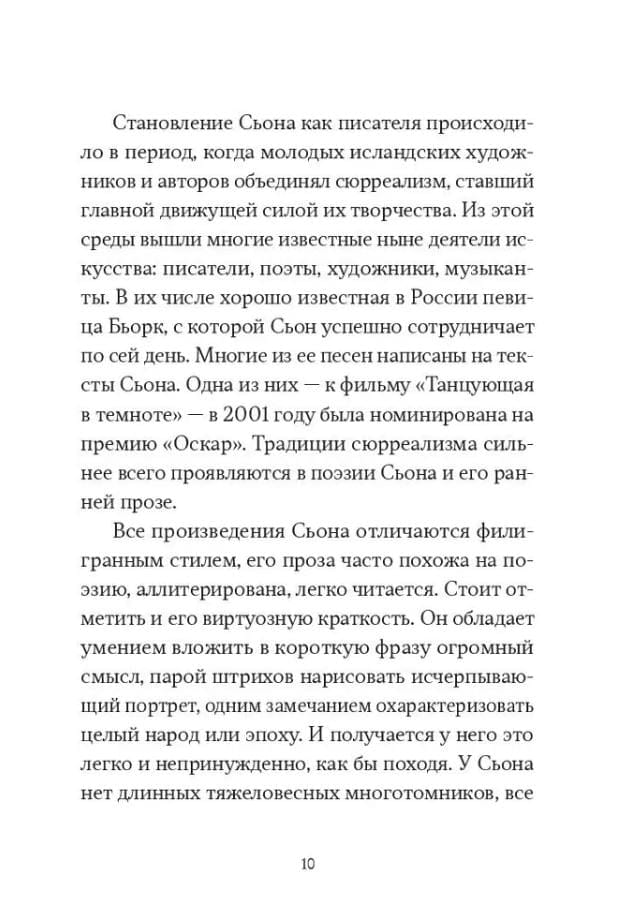 Становление Сьона как писателя происходило в период, когда молодых исландских художников и авторов объединял сюрреализм, ставший главной движущей силой их творчества. Из этой среды вышли многие известные ныне деятели искусства: писатели, поэты, художники, музыканты. В их числе хорошо известная в России певица Бьорк, с которой Сьон успешно сотрудничает по сей день. Многие из ее песен написаны на тексты Сьона. Одна из них — к фильму «Танцующая в темноте» — в 2001 году была номинирована на премию «Оскар». Традиции сюрреализма сильнее всего проявляются в поэзии Сьона и его ранней прозе.

Все произведения Сьона отличаются филигранным стилем, его проза часто похожа на поэзию, аллитерирована, легко читается. Стоит отметить и его виртуозную краткость. Он обладает умением вложить в короткую фразу огромный смысл, парой штрихов нарисовать исчерпывающий портрет, одним замечанием охарактеризовать целый народ или эпоху. И получается у него это легко и непринужденно, как бы походя. У Сьона нет длинных тяжеловесных многотомников, все

10